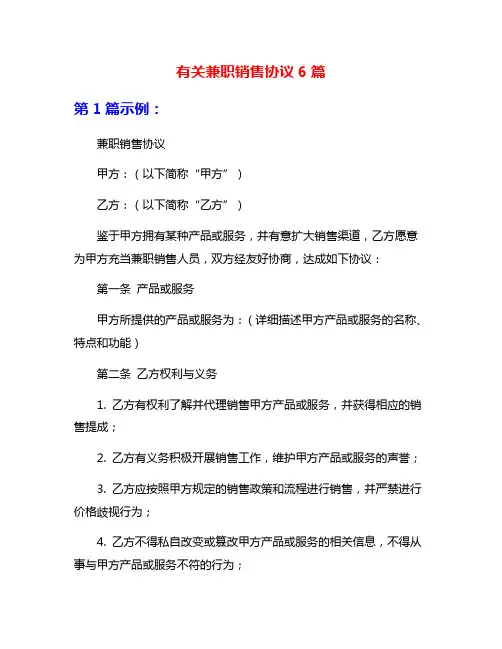 有关兼职销售协议 6 篇

第 1 篇示例：

兼职销售协议

甲方：（以下简称“甲方”）

乙方：（以下简称“乙方”）

鉴于甲方拥有某种产品或服务，并有意扩大销售渠道，乙方愿意为甲方充当兼职销售人员，双方经友好协商，达成如下协议：

第一条 产品或服务

甲方所提供的产品或服务为：（详细描述甲方产品或服务的名称、特点和功能）

第二条 乙方权利与义务

1. 乙方有权利了解并代理销售甲方产品或服务，并获得相应的销售提成；

2. 乙方有义务积极开展销售工作，维护甲方产品或服务的声誉；

3. 乙方应按照甲方规定的销售政策和流程进行销售，并严禁进行价格歧视行为；

4. 乙方不得私自改变或篡改甲方产品或服务的相关信息，不得从事与甲方产品或服务不符的行为；